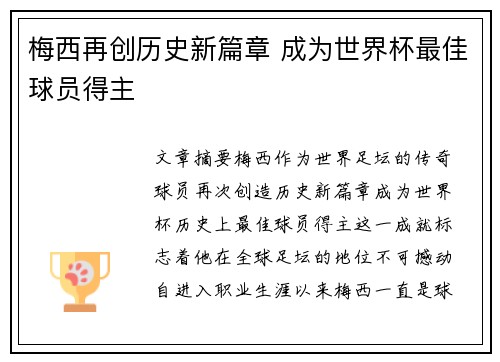 梅西再创历史新篇章 成为世界杯最佳球员得主

文章摘要梅西作为世界足坛的传奇球员再次创造历史新篇章成为世界杯历史上最佳球员得主这一成就标志着他在全球足坛的地位不可撼动自进入职业生涯以来梅西一直是球